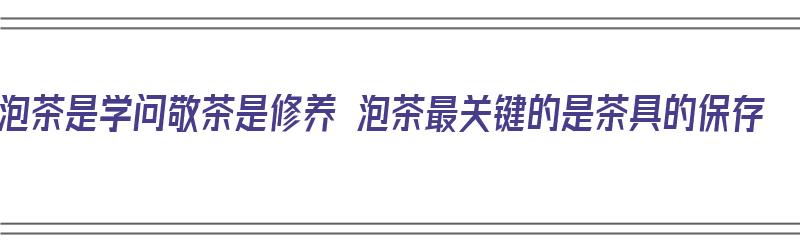 泡茶是学问敬茶是修养 泡茶最关键的是茶具的保存